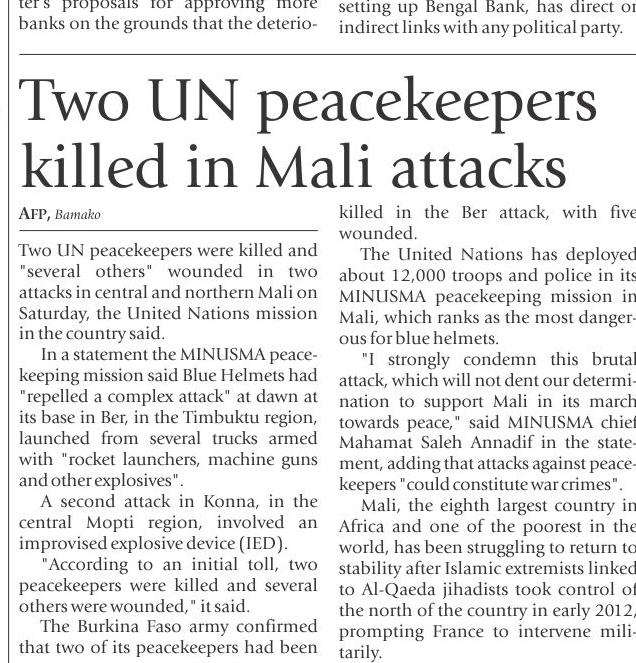 ter's proposals for approving more banks on the grounds that the deterio-

setting up Bengal Bank, has direct or indirect links with any political party.

Two UN peacekeepers killed in Mali attacks

AFP, Bamako

Two UN peacekeepers were killed and "several others" wounded in two attacks in central and northern Mali on Saturday, the United Nations mission in the country said.

In a statement the MINUSMA peacekeeping mission said Blue Helmets had "repelled a complex attack" at dawn at its base in Ber, in the Timbuktu region, launched from several trucks armed with "rocket launchers, machine guns and other explosives".

A second attack in Konna, in the central Mopti region, involved an improvised explosive device (IED).

"According to an initial toll, two peacekeepers were killed and several others were wounded," it said.

The Burkina Faso army confirmed that two of its peacekeepers had been killed in the Ber attack, with five wounded.

The United Nations has deployed about 12,000 troops and police in its MINUSMA peacekeeping mission in Mali, which ranks as the most dangerous for blue helmets.

"I strongly condemn this brutal attack, which will not dent our determination to support Mali in its march towards peace," said MINUSMA chief Mahamat Saleh Annadif in the statement, adding that attacks against peacekeepers "could constitute war crimes".

Mali, the eighth largest country in Africa and one of the poorest in the world, has been struggling to return to stability after Islamic extremists linked to Al-Qaeda jihadists took control of the north of the country in early 2012, prompting France to intervene militarily.